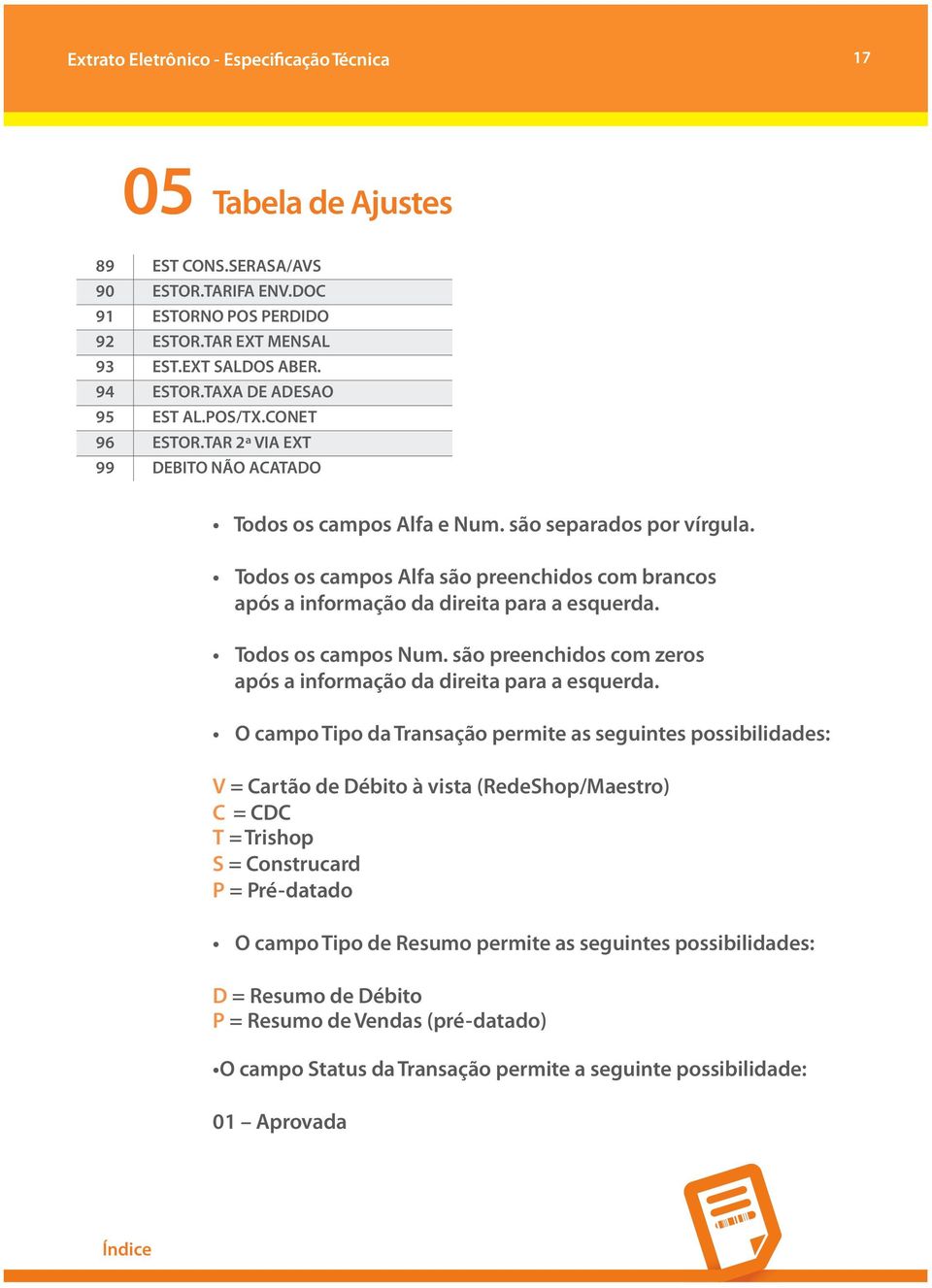 Extrato Eletrônico - Especificação Técnica

17

05 Tabela de Ajustes

| 89 | EST CONS.SERASA/AVS |
|---|---|
| 90 | ESTOR.TARIFA ENV.DOC |
| 91 | ESTORNO POS PERDIDO |
| 92 | ESTOR.TAR EXT MENSAL |
| 93 | EST.EXT SALDOS ABER. |
| 94 | ESTOR.TAXA DE ADESAO |
| 95 | EST AL.POS/TX.CONET |
| 96 | ESTOR.TAR 2ª VIA EXT |
| 99 | DEBITO NÃO ACATADO |

• Todos os campos Alfa e Num. são separados por vírgula.

• Todos os campos Alfa são preenchidos com brancos após a informação da direita para a esquerda.

• Todos os campos Num. são preenchidos com zeros após a informação da direita para a esquerda.

• O campo Tipo da Transação permite as seguintes possibilidades:

V = Cartão de Débito à vista (RedeShop/Maestro)
C = CDC
T = Trishop
S = Construcard
P = Pré-datado

• O campo Tipo de Resumo permite as seguintes possibilidades:

D = Resumo de Débito
P = Resumo de Vendas (pré-datado)

•O campo Status da Transação permite a seguinte possibilidade:

01 – Aprovada

Índice